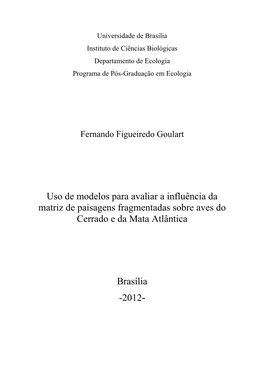 Universidade de Brasília
Instituto de Ciências Biológicas
Departamento de Ecologia
Programa de Pós-Graduação em Ecologia

Fernando Figueiredo Goulart

Uso de modelos para avaliar a influência da matriz de paisagens fragmentadas sobre aves do Cerrado e da Mata Atlântica

Brasília
-2012-